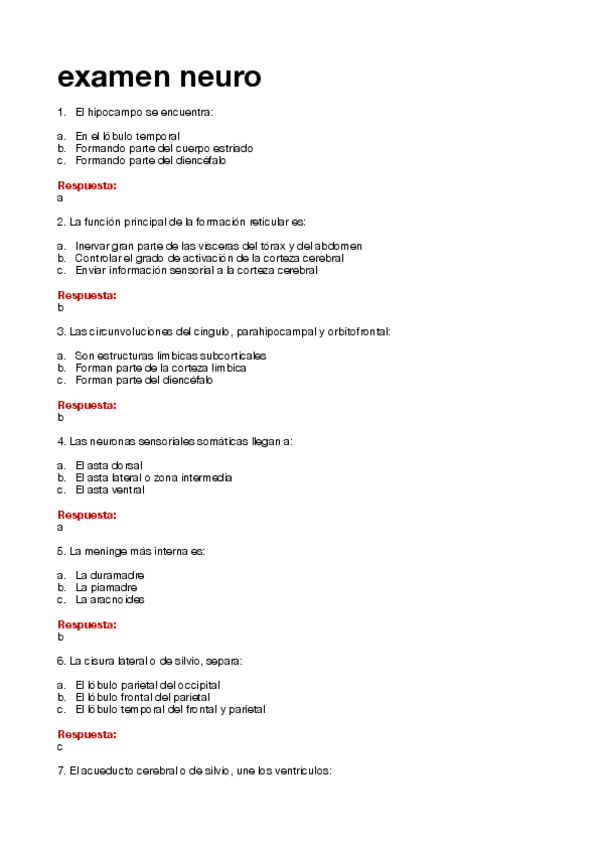 examen neuro

1. El hipocampo se encuentra:

a. En el lóbulo temporal
b. Formando parte del cuerpo estriado
c. Formando parte del diencéfalo

Respuesta:
a

2. La función principal de la formación reticular es:

a. Inervar gran parte de las vísceras del tórax y del abdomen
b. Controlar el grado de activación de la corteza cerebral
c. Enviar información sensorial a la corteza cerebral

Respuesta:
b

3. Las circunvoluciones del cíngulo, parahipocampal y orbitofrontal:

a. Son estructuras límbicas subcorticales
b. Forman parte de la corteza límbica
c. Forman parte del diencéfalo

Respuesta:
b

4. Las neuronas sensoriales somáticas llegan a:

a. El asta dorsal
b. El asta lateral o zona intermedia
c. El asta ventral

Respuesta:
a

5. La meninge más interna es:

a. La duramadre
b. La piamadre
c. La aracnoides

Respuesta:
b

6. La cisura lateral o de silvio, separa:

a. El lóbulo parietal del occipital
b. El lóbulo frontal del parietal
c. El lóbulo temporal del frontal y parietal

Respuesta:
c

7. El acueducto cerebral o de silvio, une los ventrículos: